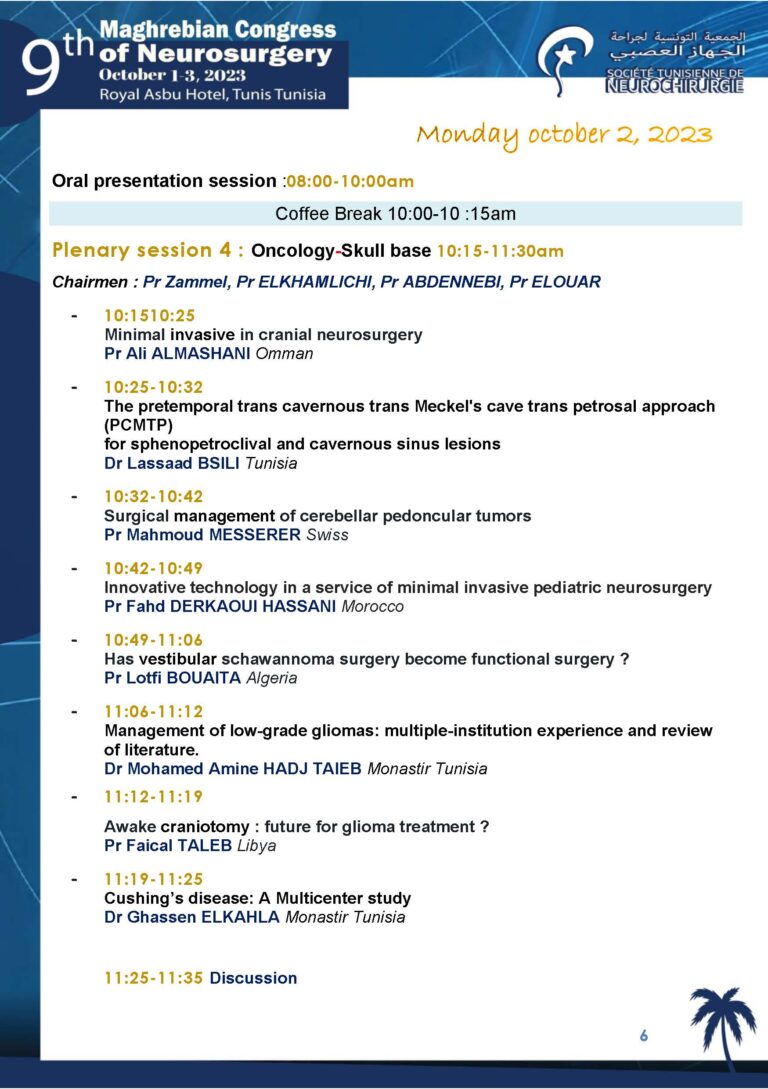 9th Maghrebian Congress of Neurosurgery
October 1-3, 2023
Royal Asbu Hotel, Tunis Tunisia

الجمعية التونسية لجراحة الجهاز العصبي
SOCIÉTÉ TUNISIENNE DE NEUROCHIRURGIE

Monday october 2, 2023

Oral presentation session :08:00-10:00am

Coffee Break 10:00-10 :15am

Plenary session 4 : Oncology-Skull base 10:15-11:30am

Chairmen : Pr Zammel, Pr ELKHAMLICHI, Pr ABDENNEBI, Pr ELOUAR

- 10:1510:25
Minimal invasive in cranial neurosurgery
Pr Ali ALMASHANI Omman

- 10:25-10:32
The pretemporal trans cavernous trans Meckel's cave trans petrosal approach (PCMTP)
for sphenopetroclival and cavernous sinus lesions
Dr Lassaad BSILI Tunisia

- 10:32-10:42
Surgical management of cerebellar pedoncular tumors
Pr Mahmoud MESSERER Swiss

- 10:42-10:49
Innovative technology in a service of minimal invasive pediatric neurosurgery
Pr Fahd DERKAOUI HASSANI Morocco

- 10:49-11:06
Has vestibular schawannoma surgery become functional surgery ?
Pr Lotfi BOUAITA Algeria

- 11:06-11:12
Management of low-grade gliomas: multiple-institution experience and review of literature.
Dr Mohamed Amine HADJ TAIEB Monastir Tunisia

- 11:12-11:19
Awake craniotomy : future for glioma treatment ?
Pr Faical TALEB Libya

- 11:19-11:25
Cushing's disease: A Multicenter study
Dr Ghassen ELKAHLA Monastir Tunisia

11:25-11:35 Discussion

6